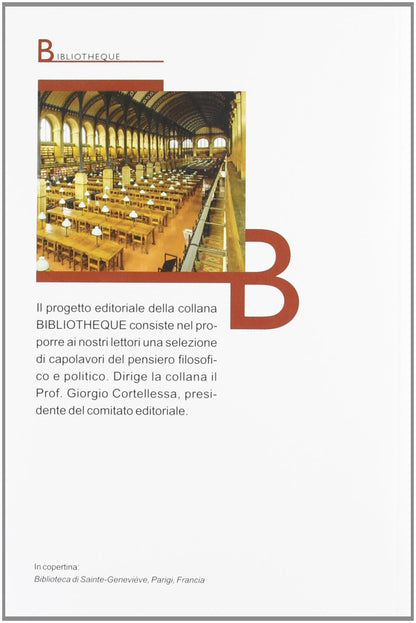 BIBLIOTHEQUE

B

Il progetto editoriale della collana BIBLIOTHEQUE consiste nel proporre ai nostri lettori una selezione di capolavori del pensiero filosofico e politico. Dirige la collana il Prof. Giorgio Cortellessa, presidente del comitato editoriale.

In copertina:
Biblioteca di Sainte-Geneviève, Parigi, Francia